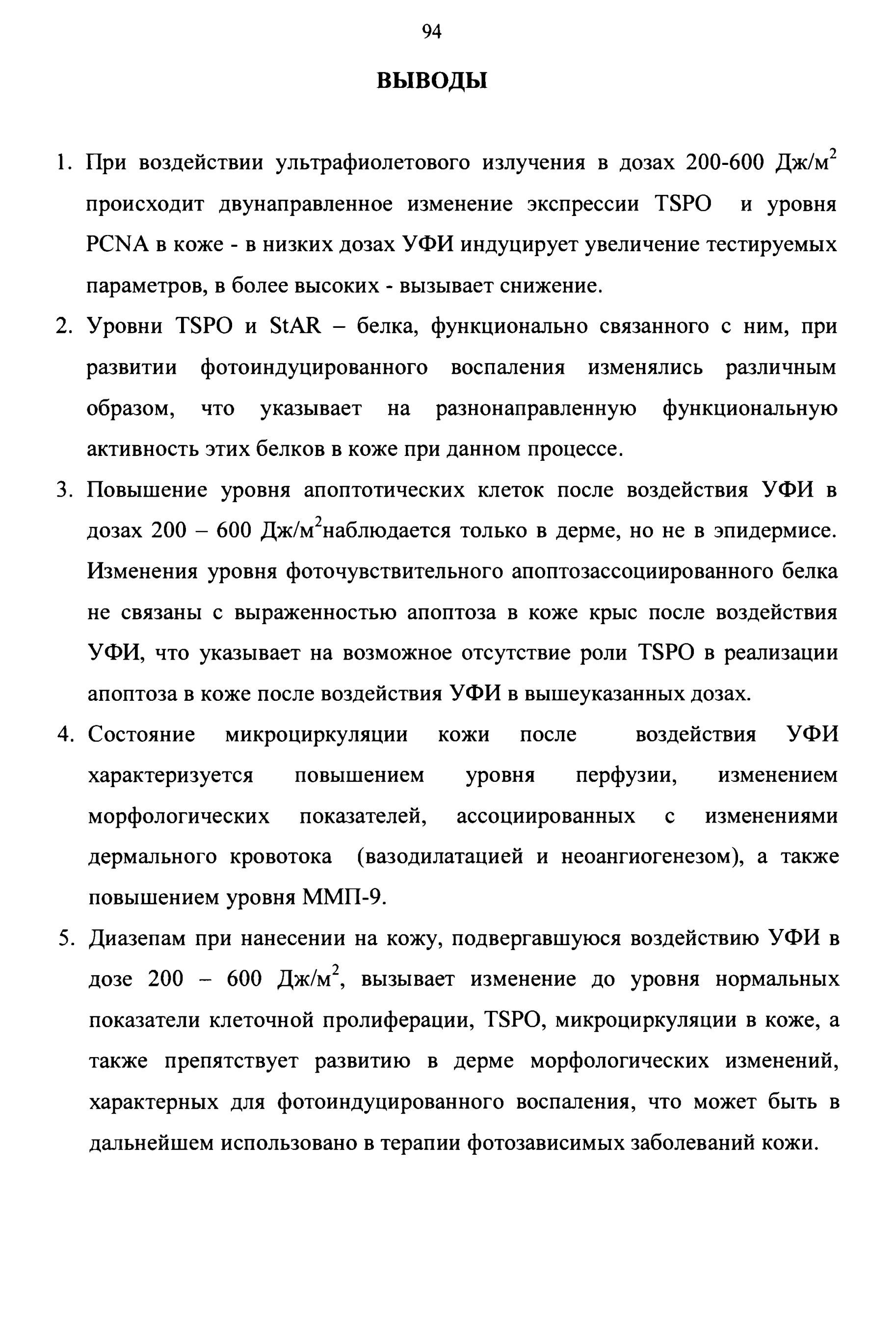 94

ВЫВОДЫ

1. При воздействии ультрафиолетового излучения в дозах 200-600 Дж/м$^2$ происходит двунаправленное изменение экспрессии TSPO и уровня PCNA в коже - в низких дозах УФИ индуцирует увеличение тестируемых параметров, в более высоких - вызывает снижение.

2. Уровни TSPO и StAR – белка, функционально связанного с ним, при развитии фотоиндуцированного воспаления изменялись различным образом, что указывает на разнонаправленную функциональную активность этих белков в коже при данном процессе.

3. Повышение уровня апоптотических клеток после воздействия УФИ в дозах 200 – 600 Дж/м$^2$наблюдается только в дерме, но не в эпидермисе. Изменения уровня фоточувствительного апоптозассоциированного белка не связаны с выраженностью апоптоза в коже крыс после воздействия УФИ, что указывает на возможное отсутствие роли TSPO в реализации апоптоза в коже после воздействия УФИ в вышеуказанных дозах.

4. Состояние микроциркуляции кожи после воздействия УФИ характеризуется повышением уровня перфузии, изменением морфологических показателей, ассоциированных с изменениями дермального кровотока (вазодилатацией и неоангиогенезом), а также повышением уровня ММП-9.

5. Диазепам при нанесении на кожу, подвергавшуюся воздействию УФИ в дозе 200 – 600 Дж/м$^2$, вызывает изменение до уровня нормальных показатели клеточной пролиферации, TSPO, микроциркуляции в коже, а также препятствует развитию в дерме морфологических изменений, характерных для фотоиндуцированного воспаления, что может быть в дальнейшем использовано в терапии фотозависимых заболеваний кожи.